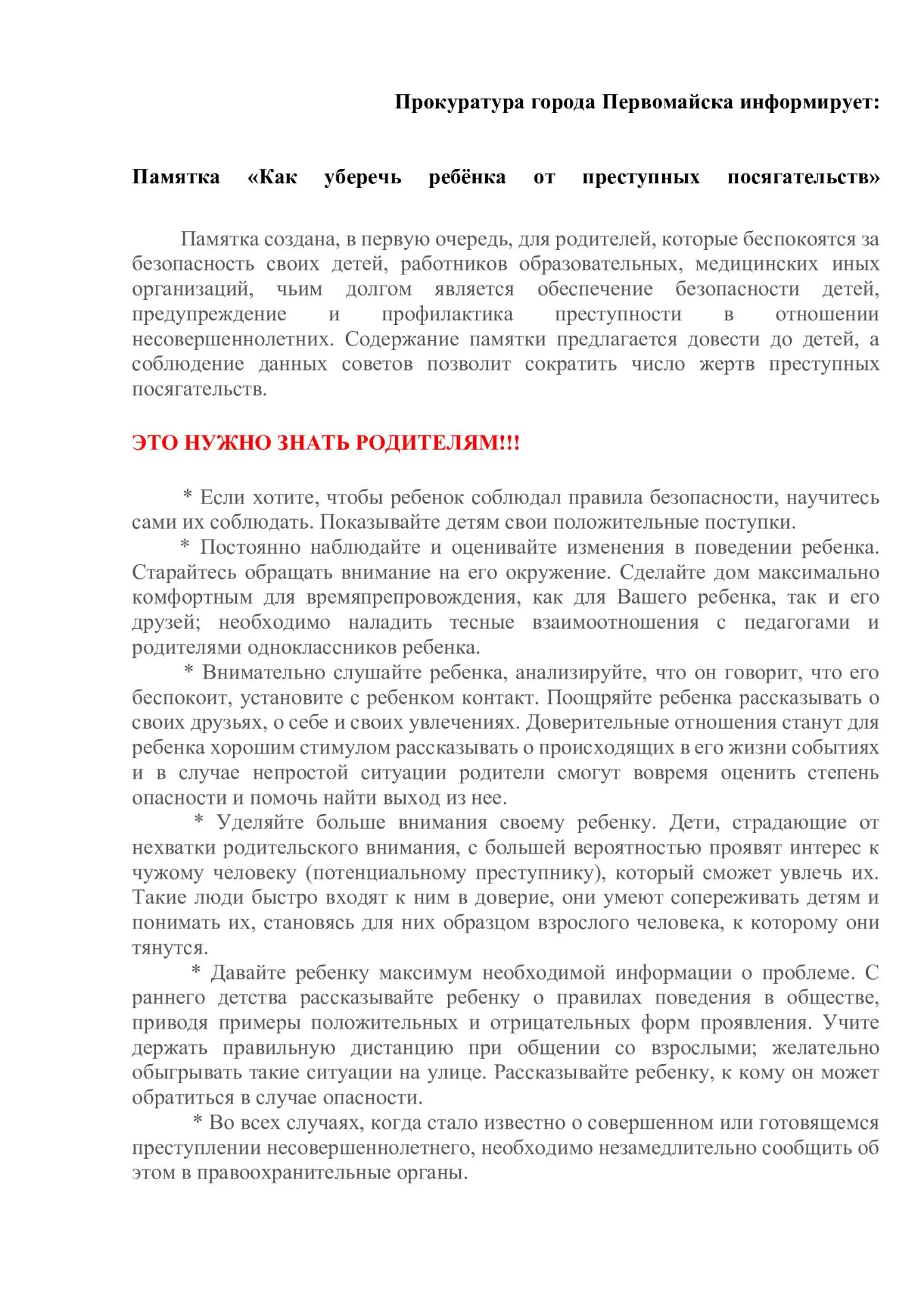 Прокуратура города Первомайска информирует:

Памятка «Как уберечь ребёнка от преступных посягательств»

Памятка создана, в первую очередь, для родителей, которые беспокоятся за безопасность своих детей, работников образовательных, медицинских иных организаций, чьим долгом является обеспечение безопасности детей, предупреждение и профилактика преступности в отношении несовершеннолетних. Содержание памятки предлагается довести до детей, а соблюдение данных советов позволит сократить число жертв преступных посягательств.

ЭТО НУЖНО ЗНАТЬ РОДИТЕЛЯМ!!!

* Если хотите, чтобы ребенок соблюдал правила безопасности, научитесь сами их соблюдать. Показывайте детям свои положительные поступки.

* Постоянно наблюдайте и оценивайте изменения в поведении ребенка. Старайтесь обращать внимание на его окружение. Сделайте дом максимально комфортным для времяпрепровождения, как для Вашего ребенка, так и его друзей; необходимо наладить тесные взаимоотношения с педагогами и родителями одноклассников ребенка.

* Внимательно слушайте ребенка, анализируйте, что он говорит, что его беспокоит, установите с ребенком контакт. Поощряйте ребенка рассказывать о своих друзьях, о себе и своих увлечениях. Доверительные отношения станут для ребенка хорошим стимулом рассказывать о происходящих в его жизни событиях и в случае непростой ситуации родители смогут вовремя оценить степень опасности и помочь найти выход из нее.

* Уделяйте больше внимания своему ребенку. Дети, страдающие от нехватки родительского внимания, с большей вероятностью проявят интерес к чужому человеку (потенциальному преступнику), который сможет увлечь их. Такие люди быстро входят к ним в доверие, они умеют сопереживать детям и понимать их, становясь для них образцом взрослого человека, к которому они тянутся.

* Давайте ребенку максимум необходимой информации о проблеме. С раннего детства рассказывайте ребенку о правилах поведения в обществе, приводя примеры положительных и отрицательных форм проявления. Учите держать правильную дистанцию при общении со взрослыми; желательно обыгрывать такие ситуации на улице. Рассказывайте ребенку, к кому он может обратиться в случае опасности.

* Во всех случаях, когда стало известно о совершенном или готовящемся преступлении несовершеннолетнего, необходимо незамедлительно сообщить об этом в правоохранительные органы.